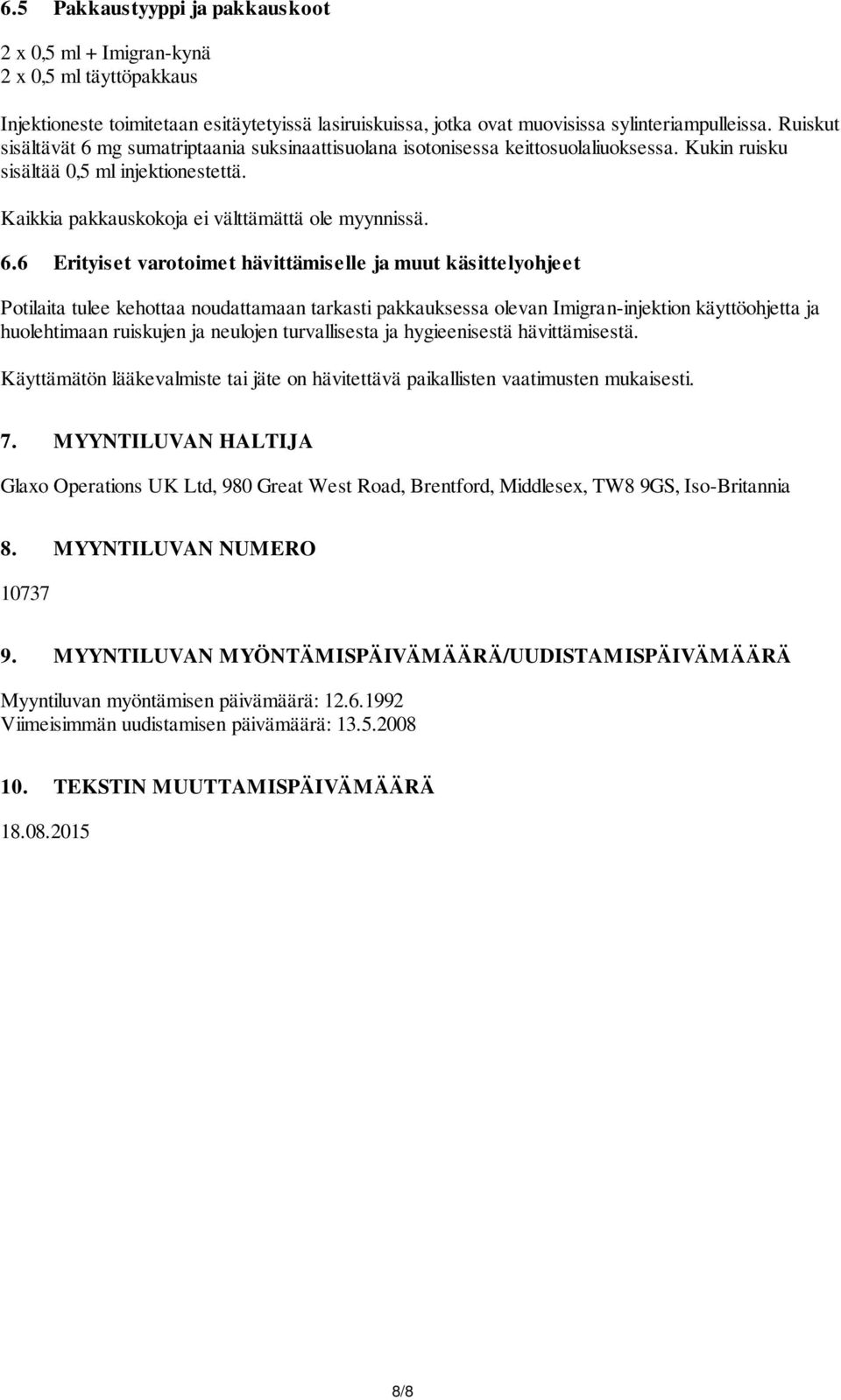 6.5 Pakkaustyyppi ja pakkauskoot

2 x 0,5 ml + Imigran-kynä
2 x 0,5 ml täyttöpakkaus

Injektioneste toimitetaan esitäytetyissä lasiruiskuissa, jotka ovat muovisissa sylinteriampulleissa. Ruiskut sisältävät 6 mg sumatriptaania suksinaattisuolana isotonisessa keittosuolaliuoksessa. Kukin ruisku sisältää 0,5 ml injektionestettä.

Kaikkia pakkauskokoja ei välttämättä ole myynnissä.

6.6 Erityiset varotoimet hävittämiselle ja muut käsittelyohjeet

Potilaita tulee kehottaa noudattamaan tarkasti pakkauksessa olevan Imigran-injektion käyttöohjetta ja huolehtimaan ruiskujen ja neulojen turvallisesta ja hygieenisestä hävittämisestä.

Käyttämätön lääkevalmiste tai jäte on hävitettävä paikallisten vaatimusten mukaisesti.

7. MYYNTILUVAN HALTIJA

Glaxo Operations UK Ltd, 980 Great West Road, Brentford, Middlesex, TW8 9GS, Iso-Britannia

8. MYYNTILUVAN NUMERO

10737

9. MYYNTILUVAN MYÖNTÄMISPÄIVÄMÄÄRÄ/UUDISTAMISPÄIVÄMÄÄRÄ

Myyntiluvan myöntämisen päivämäärä: 12.6.1992
Viimeisimmän uudistamisen päivämäärä: 13.5.2008

10. TEKSTIN MUUTTAMISPÄIVÄMÄÄRÄ

18.08.2015

8/8